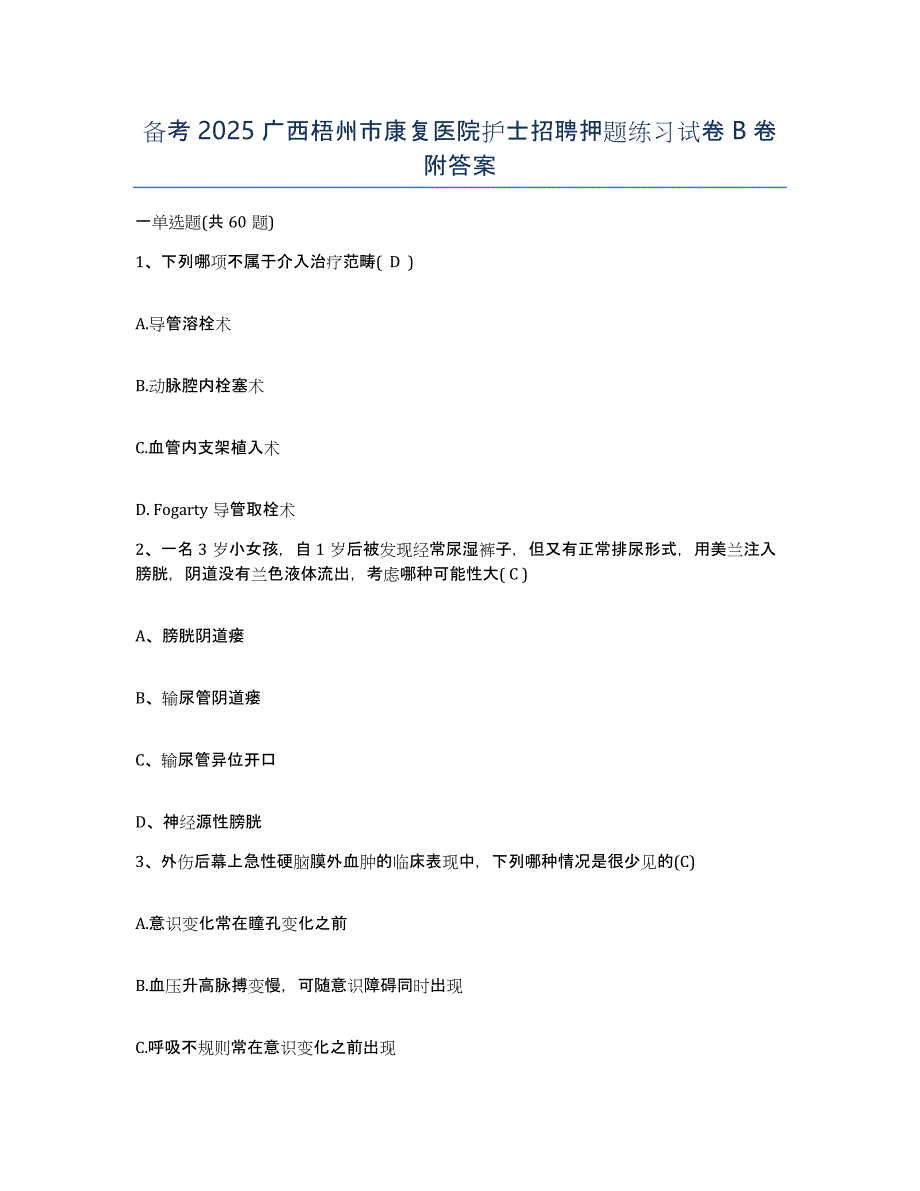 备考 2025 广西梧州市康复医院护士招聘押题练习试卷 B 卷附答案

一单选题(共 60 题)

1、下列哪项不属于介入治疗范畴( D )

A.导管溶栓术

B.动脉腔内栓塞术

C.血管内支架植入术

D. Fogarty 导管取栓术

2、一名 3 岁小女孩，自 1 岁后被发现经常尿湿裤子，但又有正常排尿形式，用美兰注入膀胱，阴道没有兰色液体流出，考虑哪种可能性大( C )

A、膀胱阴道瘘

B、输尿管阴道瘘

C、输尿管异位开口

D、神经源性膀胱

3、外伤后幕上急性硬脑膜外血肿的临床表现中，下列哪种情况是很少见的(C)

A.意识变化常在瞳孔变化之前

B.血压升高脉搏变慢，可随意识障碍同时出现

C.呼吸不规则常在意识变化之前出现